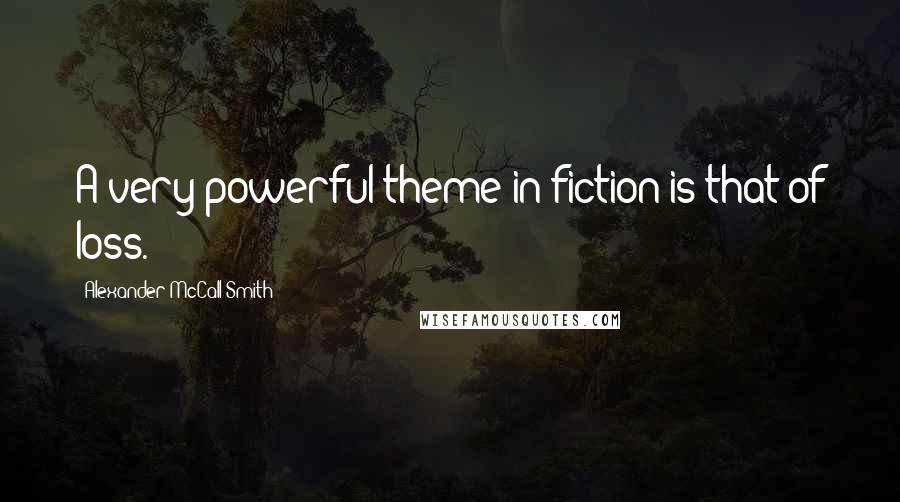 A very powerful theme in fiction is that of loss.

Alexander McCall Smith

WISEFAMOUSQUOTES.COM